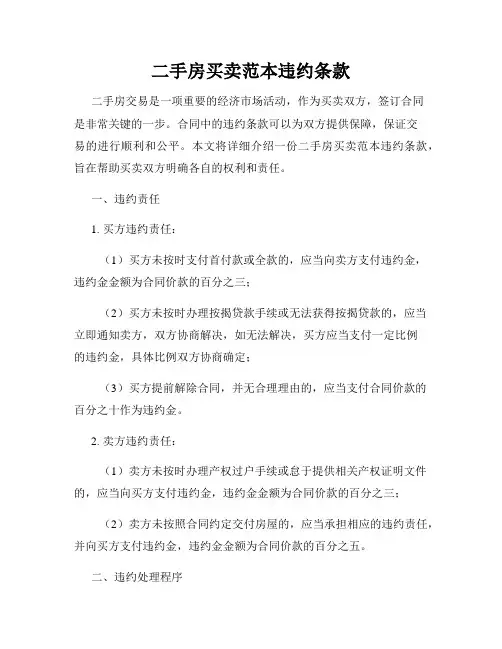 二手房买卖范本违约条款

二手房交易是一项重要的经济市场活动，作为买卖双方，签订合同是非常关键的一步。合同中的违约条款可以为双方提供保障，保证交易的进行顺利和公平。本文将详细介绍一份二手房买卖范本违约条款，旨在帮助买卖双方明确各自的权利和责任。

一、违约责任

1. 买方违约责任：

（1）买方未按时支付首付款或全款的，应当向卖方支付违约金，违约金金额为合同价款的百分之三；

（2）买方未按时办理按揭贷款手续或无法获得按揭贷款的，应当立即通知卖方，双方协商解决，如无法解决，买方应当支付一定比例的违约金，具体比例双方协商确定；

（3）买方提前解除合同，并无合理理由的，应当支付合同价款的百分之十作为违约金。

2. 卖方违约责任：

（1）卖方未按时办理产权过户手续或怠于提供相关产权证明文件的，应当向买方支付违约金，违约金金额为合同价款的百分之三；

（2）卖方未按照合同约定交付房屋的，应当承担相应的违约责任，并向买方支付违约金，违约金金额为合同价款的百分之五。

二、违约处理程序